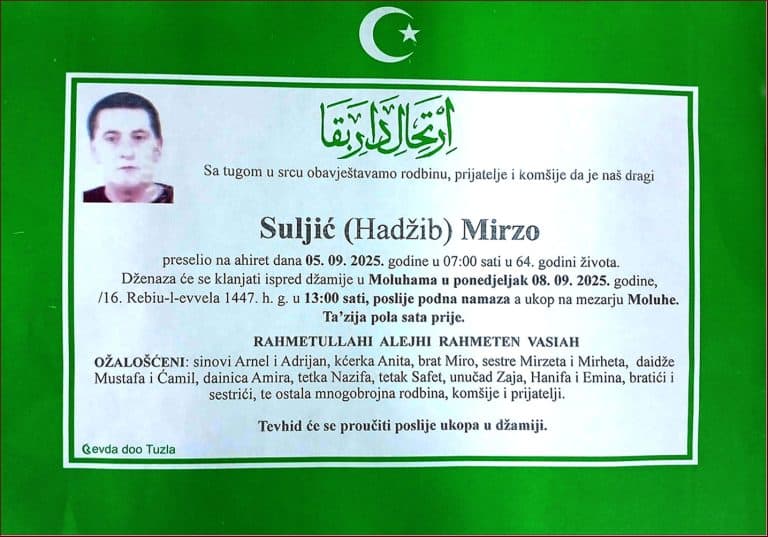 ارتحال دار بقا

Sa tugom u srcu obavještavamo rodbinu, prijatelje i komšije da je naš dragi

Suljić (Hadžib) Mirzo

preselio na ahiret dana 05. 09. 2025. godine u 07:00 sati u 64. godini života. Dženaza će se klanjati ispred džamije u Moluhama u ponedjeljak 08. 09. 2025. godine, /16. Rebiu-l-evvela 1447. h. g. u 13:00 sati, poslije podna namaza a ukop na mezarju Moluhe. Ta'zija pola sata prije.

RAHMETULLAHI ALEJHI RAHMETEN VASIAH

OŽALOŠĆENI: sinovi Arnel i Adrijan, kćerka Anita, brat Miro, sestre Mirzeta i Mirheta, daidže Mustafa i Ćamil, dainica Amira, tetka Nazifa, tetak Safet, unučad Zaja, Hanifa i Emina, bratići i sestrići, te ostala mnogobrojna rodbina, komšije i prijatelji.

Tevhid će se proučiti poslije ukopa u džamiji.

Ševda doo Tuzla